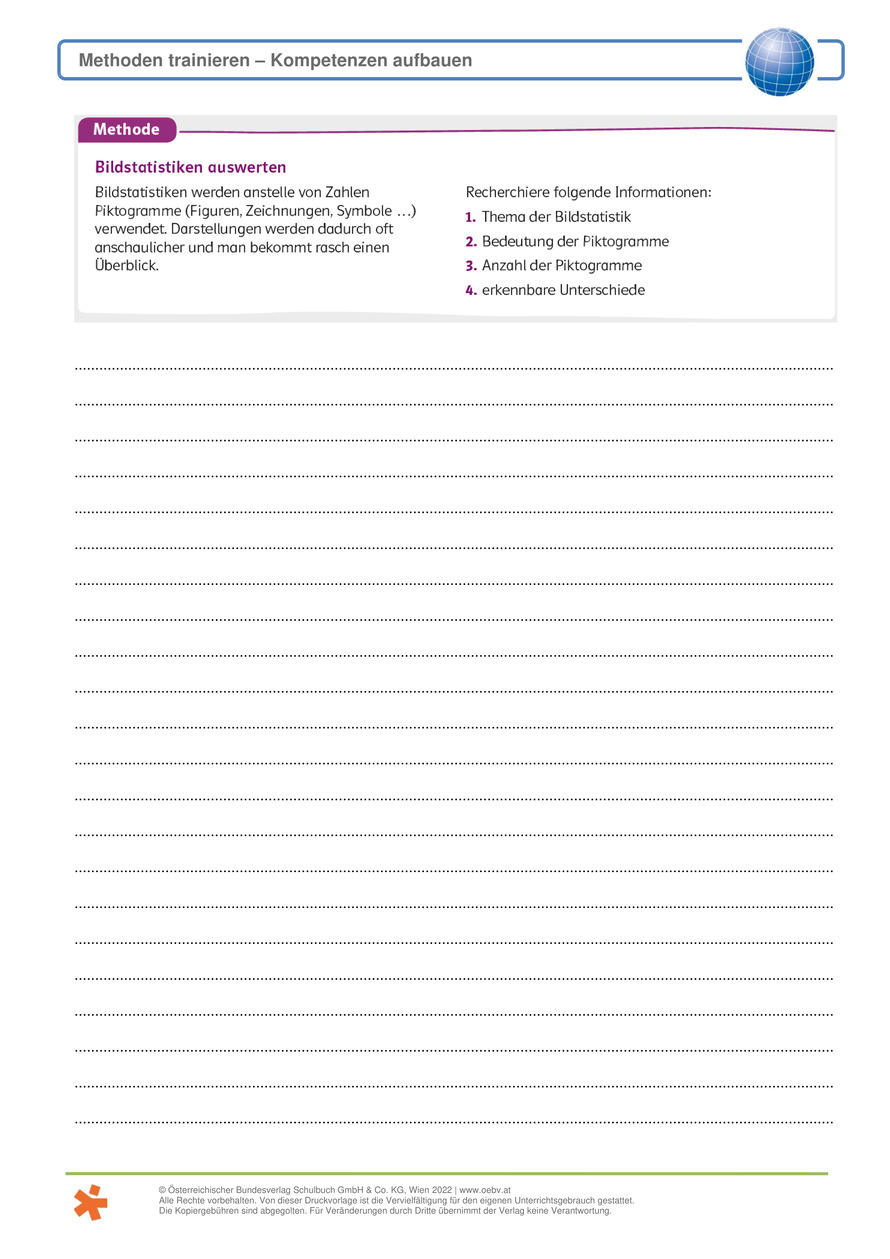 Methoden trainieren – Kompetenzen aufbauen

Methode

Bildstatistiken auswerten

Bildstatistiken werden anstelle von Zahlen Piktogramme (Figuren, Zeichnungen, Symbole …) verwendet. Darstellungen werden dadurch oft anschaulicher und man bekommt rasch einen Überblick.

Recherchiere folgende Informationen:
1. Thema der Bildstatistik
2. Bedeutung der Piktogramme
3. Anzahl der Piktogramme
4. erkennbare Unterschiede

© Österreichischer Bundesverlag Schulbuch GmbH & Co. KG, Wien 2022 | www.oebv.at
Alle Rechte vorbehalten. Von dieser Druckvorlage ist die Vervielfältigung für den eigenen Unterrichtsgebrauch gestattet.
Die Kopiergebühren sind abgegolten. Für Veränderungen durch Dritte übernimmt der Verlag keine Verantwortung.